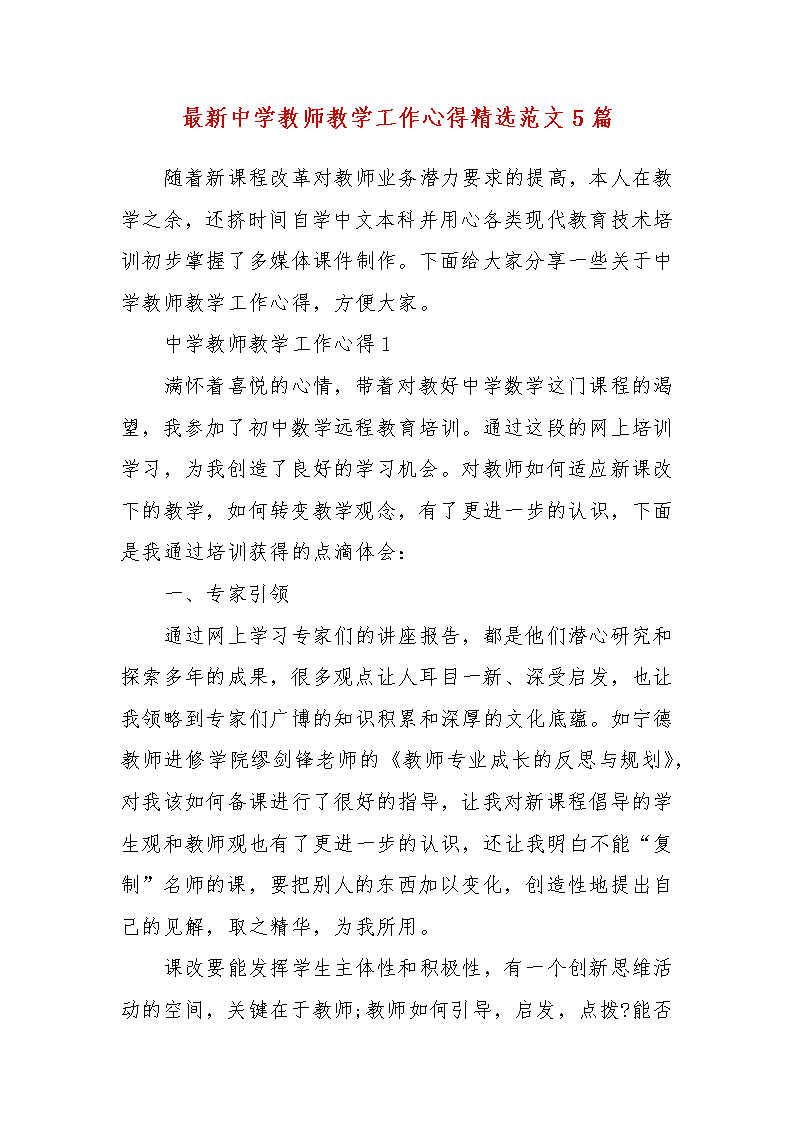 最新中学教师教学工作心得精选范文5篇

随着新课程改革对教师业务潜力要求的提高，本人在教学之余，还挤时间自学中文本科并用心各类现代教育技术培训初步掌握了多媒体课件制作。下面给大家分享一些关于中学教师教学工作心得，方便大家。

中学教师教学工作心得1

满怀着喜悦的心情，带着对教好中学数学这门课程的渴望，我参加了初中数学远程教育培训。通过这段的网上培训学习，为我创造了良好的学习机会。对教师如何适应新课改下的教学，如何转变教学观念，有了更进一步的认识，下面是我通过培训获得的点滴体会：

一、专家引领

通过网上学习专家们的讲座报告，都是他们潜心研究和探索多年的成果，很多观点让人耳目一新、深受启发，也让我领略到专家们广博的知识积累和深厚的文化底蕴。如宁德教师进修学院缪剑锋老师的《教师专业成长的反思与规划》，对我该如何备课进行了很好的指导，让我对新课程倡导的学生观和教师观也有了更进一步的认识，还让我明白不能“复制”名师的课，要把别人的东西加以变化，创造性地提出自己的见解，取之精华，为我所用。

课改要能发挥学生主体性和积极性，有一个创新思维活动的空间，关键在于教师;教师如何引导，启发，点拨?能否